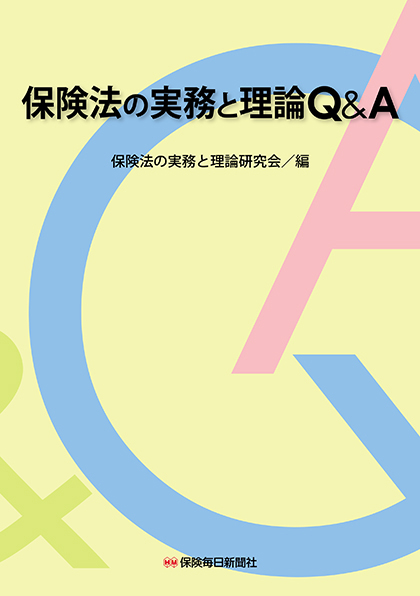 保険法の実務と理論Q&A

保険法の実務と理論研究会／編

保険毎日新聞社